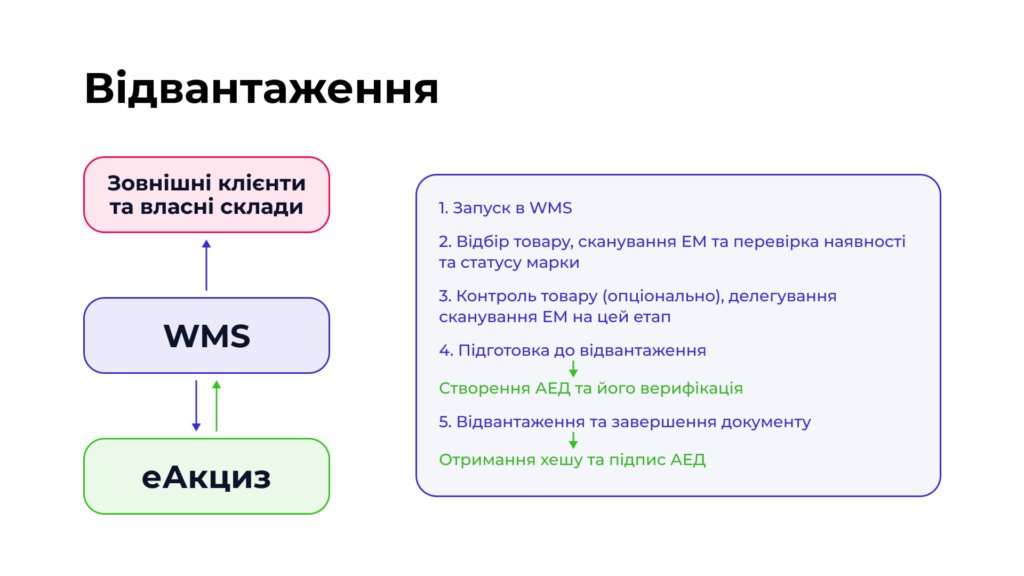 Відвантаження

Зовнішні клієнти та власні склади

WMS

еАкциз

1. Запуск в WMS

2. Відбір товару, сканування ЕМ та перевірка наявності та статусу марки

3. Контроль товару (опціонально), делегування сканування ЕМ на цей етап

4. Підготовка до відвантаження

Створення АЕД та його верифікація

5. Відвантаження та завершення документу

Отримання хешу та підпис АЕД